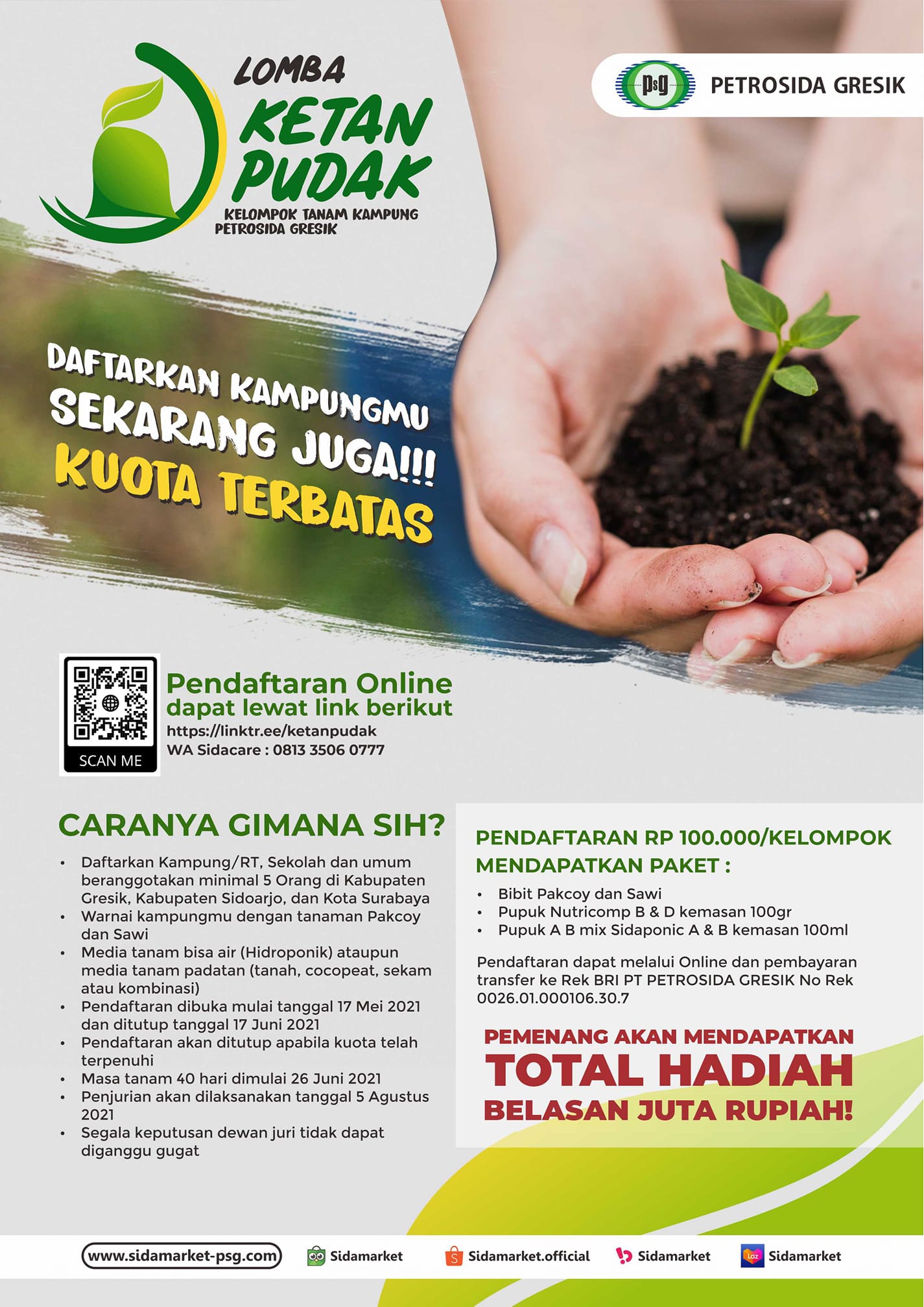 LOMBA
KETAN
PUDAK
KELOMPOK TANAM KAMPUNG
PETROSIDA GRESIK

PSG PETROSIDA GRESIK

DAFTARKAN KAMPUNGMU
SEKARANG JUGA!!!
KUOTA TERBATAS

SCAN ME

Pendaftaran Online
dapat lewat link berikut
https://linktr.ee/ketanpudak
WA Sidacare : 0813 3506 0777

CARANYA GIMANA SIH?

• Daftarkan Kampung/RT, Sekolah dan umum beranggotakan minimal 5 Orang di Kabupaten Gresik, Kabupaten Sidoarjo, dan Kota Surabaya
• Warnai kampungmu dengan tanaman Pakcoy dan Sawi
• Media tanam bisa air (Hidroponik) ataupun media tanam padatan (tanah, cocopeat, sekam atau kombinasi)
• Pendaftaran dibuka mulai tanggal 17 Mei 2021 dan ditutup tanggal 17 Juni 2021
• Pendaftaran akan ditutup apabila kuota telah terpenuhi
• Masa tanam 40 hari dimulai 26 Juni 2021
• Penjurian akan dilaksanakan tanggal 5 Agustus 2021
• Segala keputusan dewan juri tidak dapat diganggu gugat

PENDAFTARAN RP 100.000/KELOMPOK
MENDAPATKAN PAKET :

• Bibit Pakcoy dan Sawi
• Pupuk Nutricomp B & D kemasan 100gr
• Pupuk A B mix Sidaponic A & B kemasan 100ml

Pendaftaran dapat melalui Online dan pembayaran transfer ke Rek BRI PT PETROSIDA GRESIK No Rek 0026.01.000106.30.7

PEMENANG AKAN MENDAPATKAN
TOTAL HADIAH
BELASAN JUTA RUPIAH!

www.sidamarket-psg.com Sidamarket Sidamarket.official Sidamarket Sidamarket